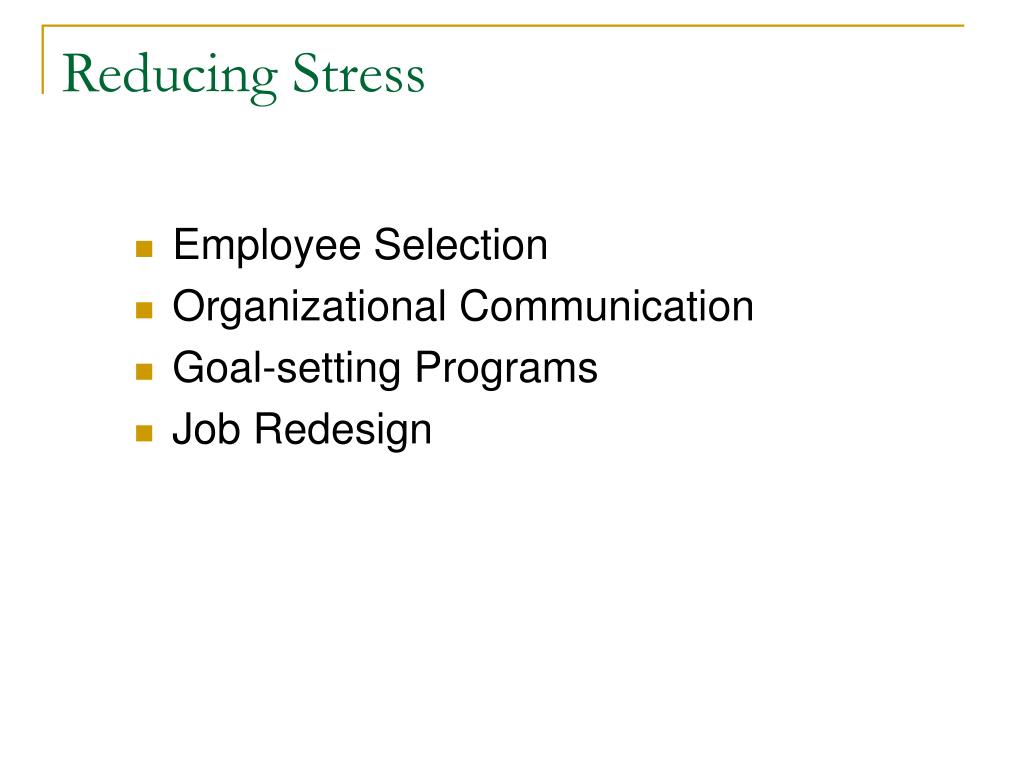 Reducing Stress

- Employee Selection
- Organizational Communication
- Goal-setting Programs
- Job Redesign